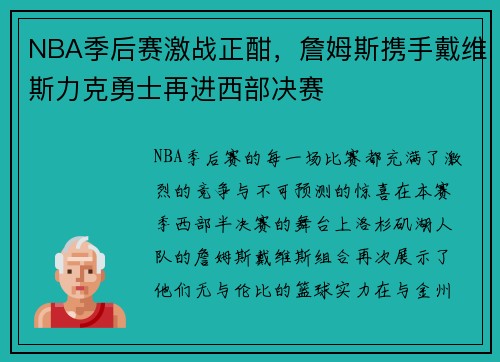 NBA季后赛激战正酣，詹姆斯携手戴维斯力克勇士再进西部决赛

NBA季后赛的每一场比赛都充满了激烈的竞争与不可预测的惊喜在本赛季西部半决赛的舞台上洛杉矶湖人队的詹姆斯戴维斯组合再次展示了他们无与伦比的篮球实力在与金州